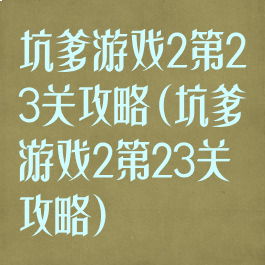 坑爹游戏2第23关攻略（坑爹游戏2第23关攻略）